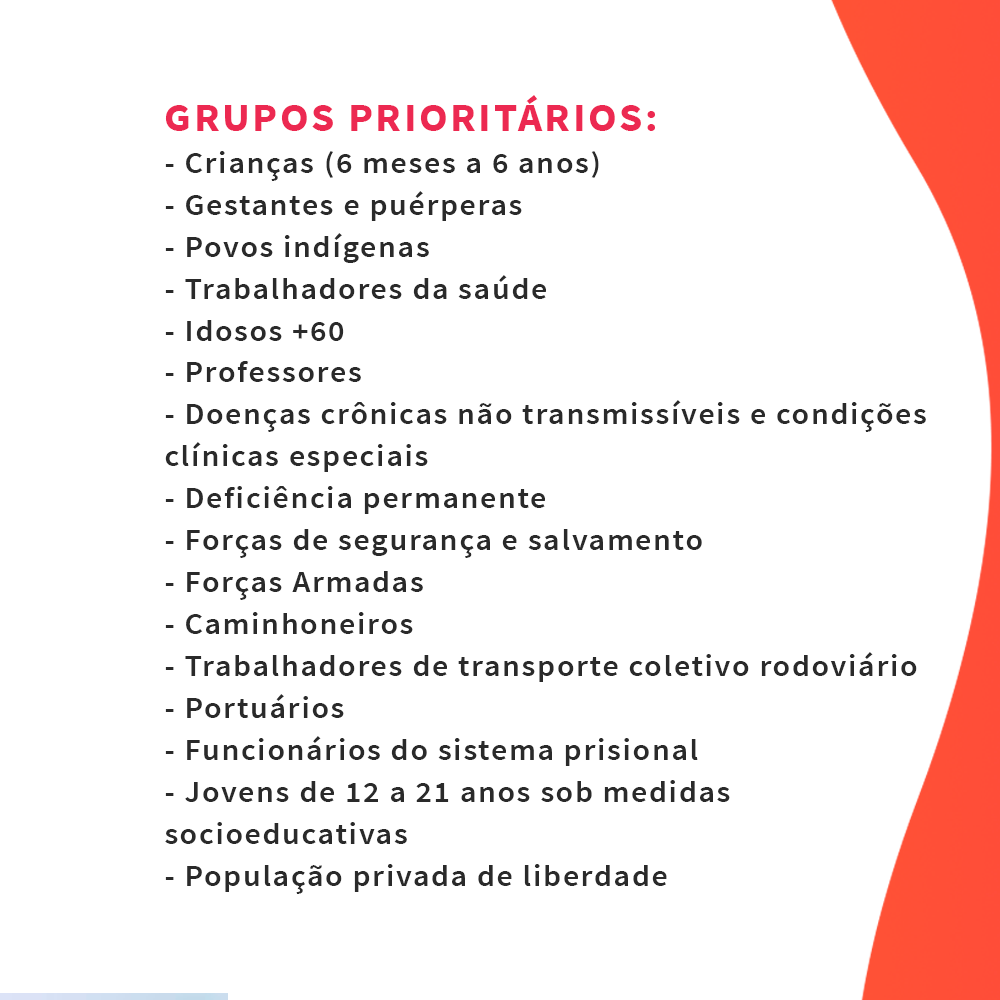 GRUPOS PRIORITÁRIOS:
- Crianças (6 meses a 6 anos)
- Gestantes e puérperas
- Povos indígenas
- Trabalhadores da saúde
- Idosos +60
- Professores
- Doenças crônicas não transmissíveis e condições clínicas especiais
- Deficiência permanente
- Forças de segurança e salvamento
- Forças Armadas
- Caminhoneiros
- Trabalhadores de transporte coletivo rodoviário
- Portuários
- Funcionários do sistema prisional
- Jovens de 12 a 21 anos sob medidas socioeducativas
- População privada de liberdade